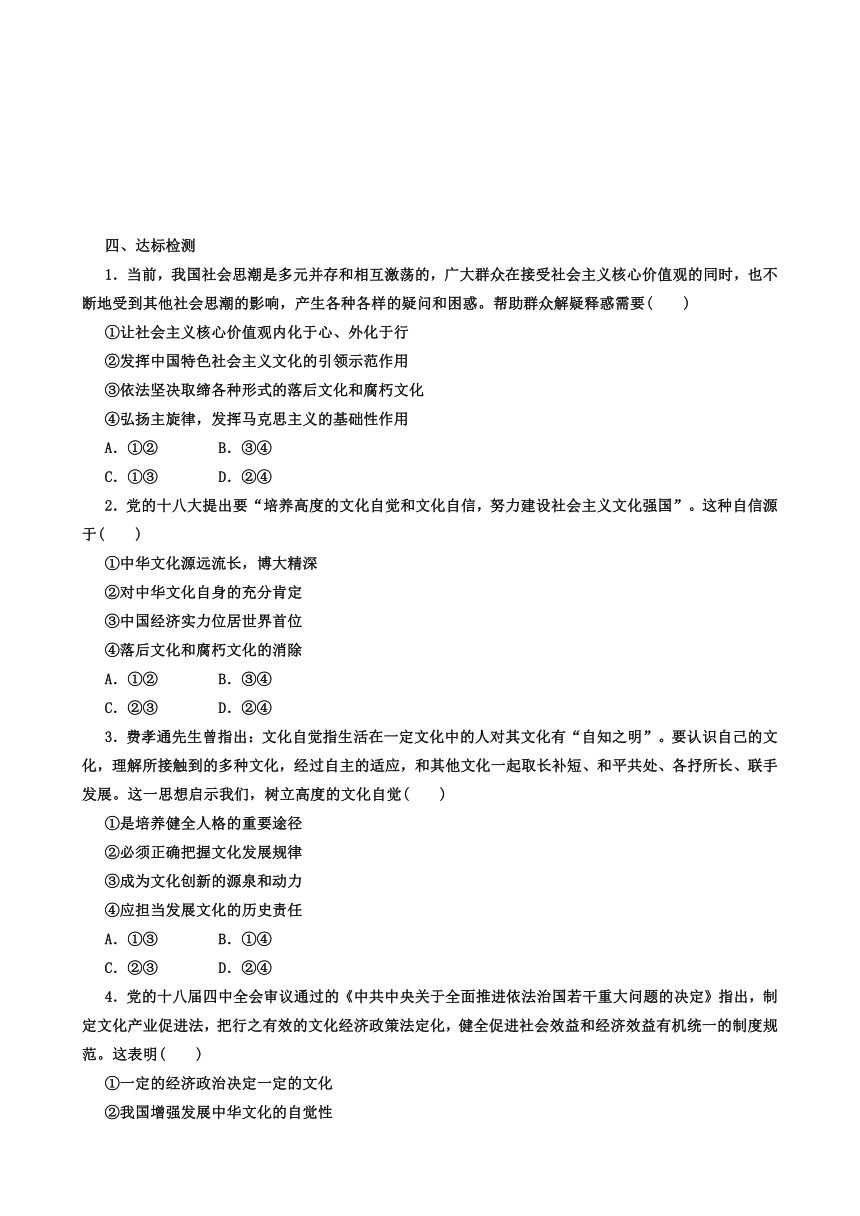 四、达标检测

1．当前，我国社会思潮是多元并存和相互激荡的，广大群众在接受社会主义核心价值观的同时，也不断地受到其他社会思潮的影响，产生各种各样的疑问和困惑。帮助群众解疑释惑需要(　　)

①让社会主义核心价值观内化于心、外化于行

②发挥中国特色社会主义文化的引领示范作用

③依法坚决取缔各种形式的落后文化和腐朽文化

④弘扬主旋律，发挥马克思主义的基础性作用

A．①②　　B．③④

C．①③　　D．②④

2．党的十八大提出要“培养高度的文化自觉和文化自信，努力建设社会主义文化强国”。这种自信源于(　　)

①中华文化源远流长，博大精深

②对中华文化自身的充分肯定

③中国经济实力位居世界首位

④落后文化和腐朽文化的消除

A．①②　　B．③④

C．②③　　D．②④

3．费孝通先生曾指出：文化自觉指生活在一定文化中的人对其文化有“自知之明”。要认识自己的文化，理解所接触到的多种文化，经过自主的适应，和其他文化一起取长补短、和平共处、各抒所长、联手发展。这一思想启示我们，树立高度的文化自觉(　　)

①是培养健全人格的重要途径

②必须正确把握文化发展规律

③成为文化创新的源泉和动力

④应担当发展文化的历史责任

A．①③　　B．①④

C．②③　　D．②④

4．党的十八届四中全会审议通过的《中共中央关于全面推进依法治国若干重大问题的决定》指出，制定文化产业促进法，把行之有效的文化经济政策法定化，健全促进社会效益和经济效益有机统一的制度规范。这表明(　　)

①一定的经济政治决定一定的文化

②我国增强发展中华文化的自觉性